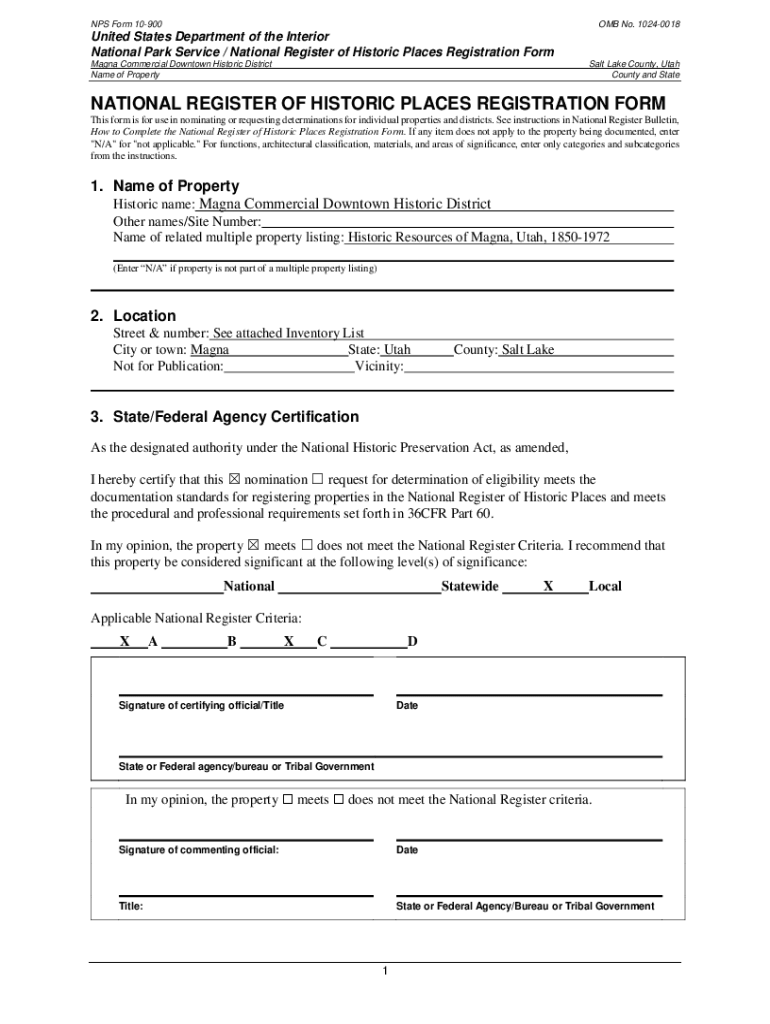 NPS Form 10-900

OMB No. 1024-0018

United States Department of the Interior
National Park Service / National Register of Historic Places Registration Form

Magna Commercial Downtown Historic District
Name of Property

Salt Lake County, Utah
County and State

NATIONAL REGISTER OF HISTORIC PLACES REGISTRATION FORM

This form is for use in nominating or requesting determinations for individual properties and districts. See instructions in National Register Bulletin, How to Complete the National Register of Historic Places Registration Form. If any item does not apply to the property being documented, enter "N/A" for "not applicable." For functions, architectural classification, materials, and areas of significance, enter only categories and subcategories from the instructions.

1. Name of Property

Historic name: Magna Commercial Downtown Historic District
Other names/Site Number:
Name of related multiple property listing: Historic Resources of Magna, Utah, 1850-1972

(Enter "N/A" if property is not part of a multiple property listing)

2. Location

Street & number: See attached Inventory List
City or town: Magna State: Utah County: Salt Lake
Not for Publication: Vicinity:

3. State/Federal Agency Certification

As the designated authority under the National Historic Preservation Act, as amended,

I hereby certify that this ☒ nomination ☐ request for determination of eligibility meets the documentation standards for registering properties in the National Register of Historic Places and meets the procedural and professional requirements set forth in 36CFR Part 60.

In my opinion, the property ☒ meets ☐ does not meet the National Register Criteria. I recommend that this property be considered significant at the following level(s) of significance:

National Statewide X Local

Applicable National Register Criteria:

X A B X C D

Signature of certifying official/Title

Date

State or Federal agency/bureau or Tribal Government

In my opinion, the property ☐ meets ☐ does not meet the National Register criteria.

Signature of commenting official:

Date

Title:

State or Federal Agency/Bureau or Tribal Government

1